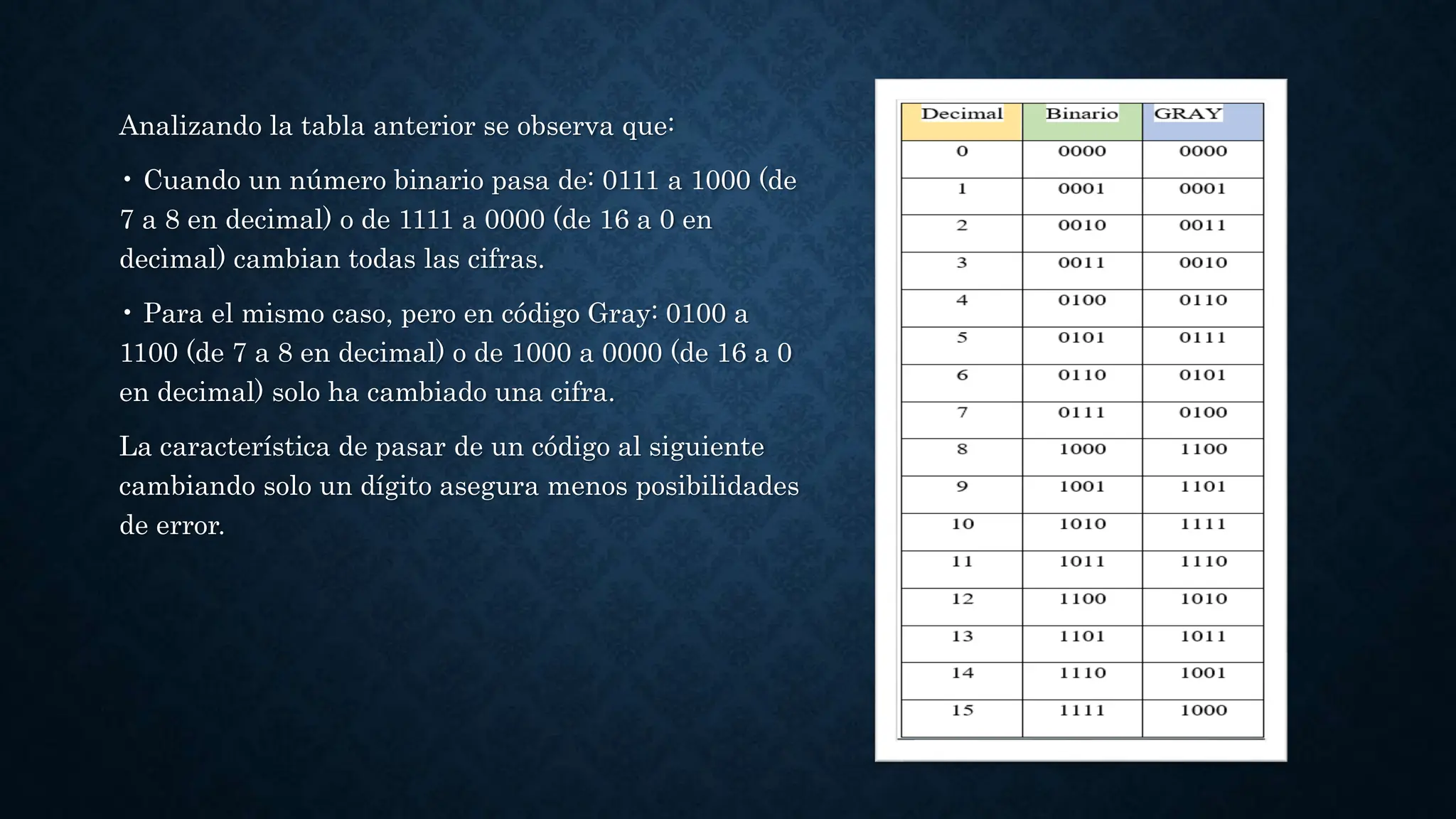 Analizando la tabla anterior se observa que:

• Cuando un número binario pasa de: 0111 a 1000 (de 7 a 8 en decimal) o de 1111 a 0000 (de 16 a 0 en decimal) cambian todas las cifras.

• Para el mismo caso, pero en código Gray: 0100 a 1100 (de 7 a 8 en decimal) o de 1000 a 0000 (de 16 a 0 en decimal) solo ha cambiado una cifra.

La característica de pasar de un código al siguiente cambiando solo un dígito asegura menos posibilidades de error.

| Decimal | Binario | GRAY |
|---|---|---|
| 0 | 0000 | 0000 |
| 1 | 0001 | 0001 |
| 2 | 0010 | 0011 |
| 3 | 0011 | 0010 |
| 4 | 0100 | 0110 |
| 5 | 0101 | 0111 |
| 6 | 0110 | 0101 |
| 7 | 0111 | 0100 |
| 8 | 1000 | 1100 |
| 9 | 1001 | 1101 |
| 10 | 1010 | 1111 |
| 11 | 1011 | 1110 |
| 12 | 1100 | 1010 |
| 13 | 1101 | 1011 |
| 14 | 1110 | 1001 |
| 15 | 1111 | 1000 |